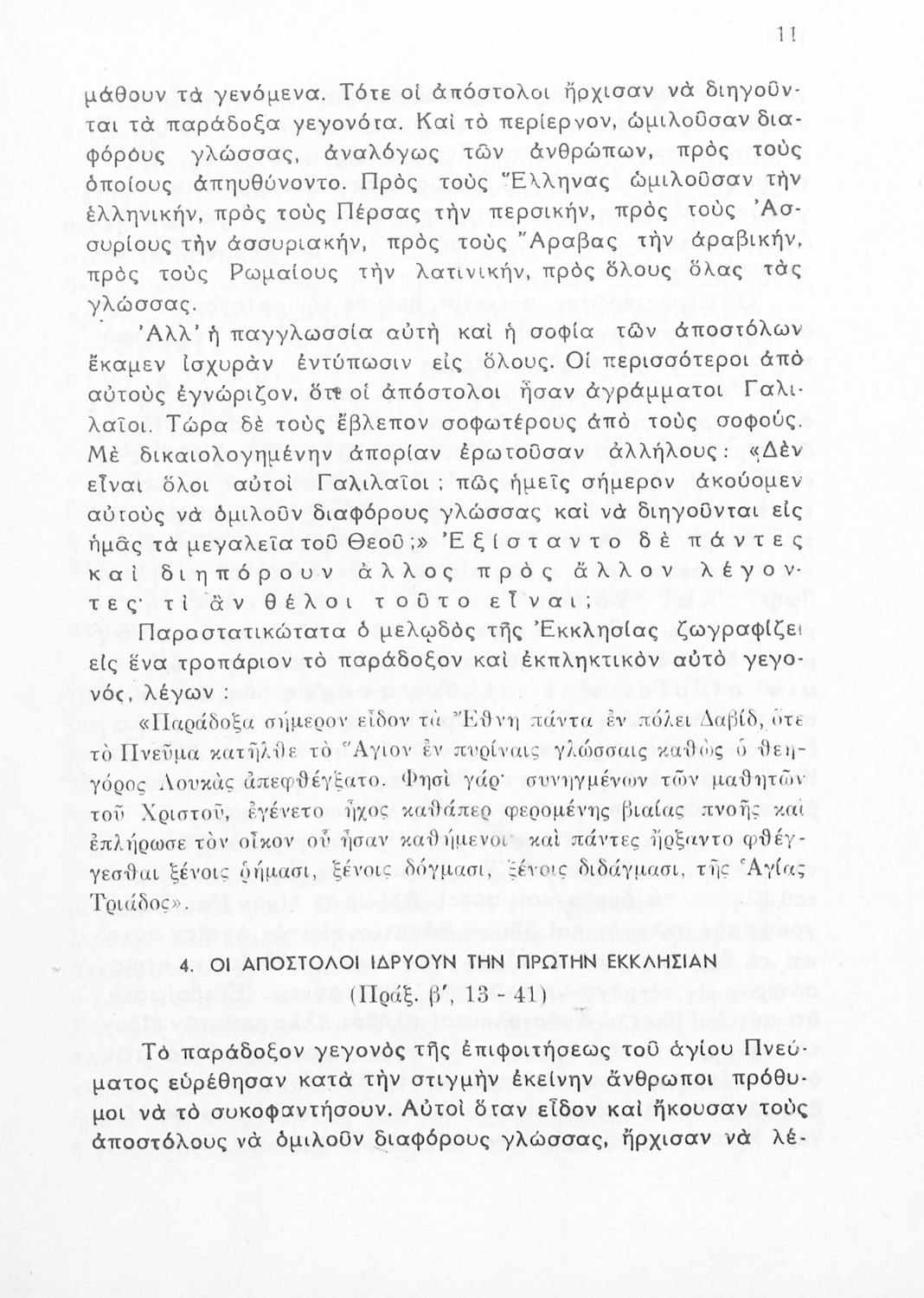 11

μάθουν τὰ γενόμενα. Τότε οἱ ἀπόστολοι ἤρχισαν νὰ διηγοῦνται τὰ παράδοξα γεγονότα. Καὶ τὸ περίεργον, ὡμιλοῦσαν διαφόρους γλώσσας, ἀναλόγως τῶν ἀνθρώπων, πρὸς τοὺς ὁποίους ἀπηυθύνοντο. Πρὸς τοὺς Ἕλληνας ὡμιλοῦσαν τὴν ἑλληνικήν, πρὸς τοὺς Πέρσας τὴν περσικήν, πρὸς τοὺς Ἀσσυρίους τὴν ἀσσυριακήν, πρὸς τοὺς Ἄραβας τὴν ἀραβικήν, πρὸς τοὺς Ρωμαίους τὴν λατινικήν, πρὸς ὅλους ὅλας τὰς γλώσσας.

Ἀλλ' ἡ παγγλωσσία αὐτὴ καὶ ἡ σοφία τῶν ἀποστόλων ἔκαμεν ἰσχυρὰν ἐντύπωσιν εἰς ὅλους. Οἱ περισσότεροι ἀπὸ αὐτοὺς ἐγνώριζον, ὅτι οἱ ἀπόστολοι ἦσαν ἀγράμματοι Γαλιλαῖοι. Τώρα δὲ τοὺς ἔβλεπον σοφωτέρους ἀπὸ τοὺς σοφούς. Μὲ δικαιολογημένην ἀπορίαν ἐρωτοῦσαν ἀλλήλους: «Δὲν εἶναι ὅλοι αὐτοὶ Γαλιλαῖοι; πῶς ἡμεῖς σήμερον ἀκούομεν αὐτοὺς νὰ ὁμιλοῦν διαφόρους γλώσσας καὶ νὰ διηγοῦνται εἰς ἡμᾶς τὰ μεγαλεῖα τοῦ Θεοῦ;» Ἐξίσταντο δὲ πάντες καὶ διηπόρουν ἄλλος πρὸς ἄλλον λέγοντες· τί ἂν θέλοι τοῦτο εἶναι;

Παραστατικώτατα ὁ μελῳδὸς τῆς Ἐκκλησίας ζωγραφίζει εἰς ἕνα τροπάριον τὸ παράδοξον καὶ ἐκπληκτικὸν αὐτὸ γεγονός, λέγων:

«Παράδοξα σήμερον εἶδον τὰ Ἔθνη πάντα ἐν πόλει Δαβίδ, ὅτε τὸ Πνεῦμα κατῆλθε τὸ Ἅγιον ἐν πυρίναις γλώσσαις καθὼς ὁ θεηγόρος Λουκᾶς ἀπεφθέγξατο. Φησὶ γάρ· συνηγμένων τῶν μαθητῶν τοῦ Χριστοῦ, ἐγένετο ἦχος καθάπερ φερομένης βιαίας πνοῆς καὶ ἐπλήρωσε τὸν οἶκον οὗ ἦσαν καθήμενοι· καὶ πάντες ἤρξαντο φθέγγεσθαι ξένοις ῥήμασι, ξένοις δόγμασι, ξένοις διδάγμασι, τῆς Ἁγίας Τριάδος».

4. ΟΙ ΑΠΟΣΤΟΛΟΙ ΙΔΡΥΟΥΝ ΤΗΝ ΠΡΩΤΗΝ ΕΚΚΛΗΣΙΑΝ
(Πράξ. β', 13 - 41)

Τὸ παράδοξον γεγονὸς τῆς ἐπιφοιτήσεως τοῦ ἁγίου Πνεύματος εὑρέθησαν κατὰ τὴν στιγμὴν ἐκείνην ἄνθρωποι πρόθυμοι νὰ τὸ συκοφαντήσουν. Αὐτοὶ ὅταν εἶδον καὶ ἤκουσαν τοὺς ἀποστόλους νὰ ὁμιλοῦν διαφόρους γλώσσας, ἤρχισαν νὰ λέ-